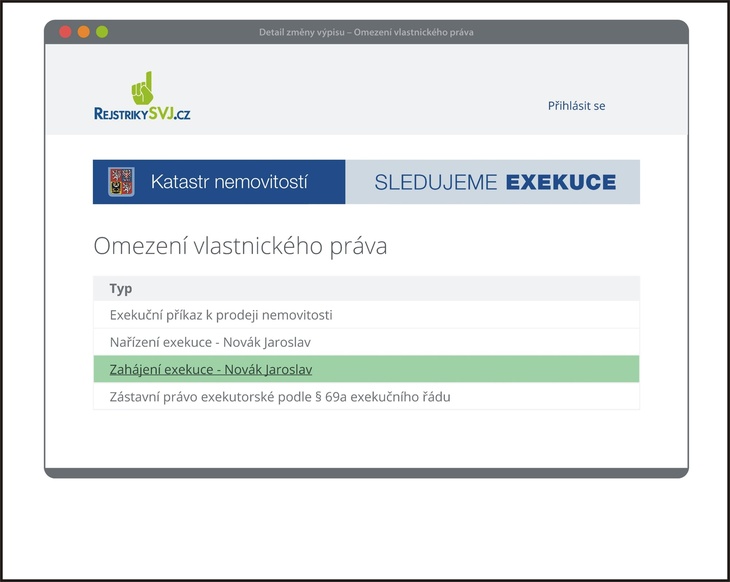 Detail změny výpisu – Omezení vlastnického práva

RejstrikySVJ.cz

Přihlásit se

Katastr nemovitostí

SLEDUJEME EXEKUCE

Omezení vlastnického práva

| Typ |
|---|
| Exekuční příkaz k prodeji nemovitosti |
| Nařízení exekuce - Novák Jaroslav |
| Zahájení exekuce - Novák Jaroslav |
| Zástavní právo exekutorské podle § 69a exekučního řádu |